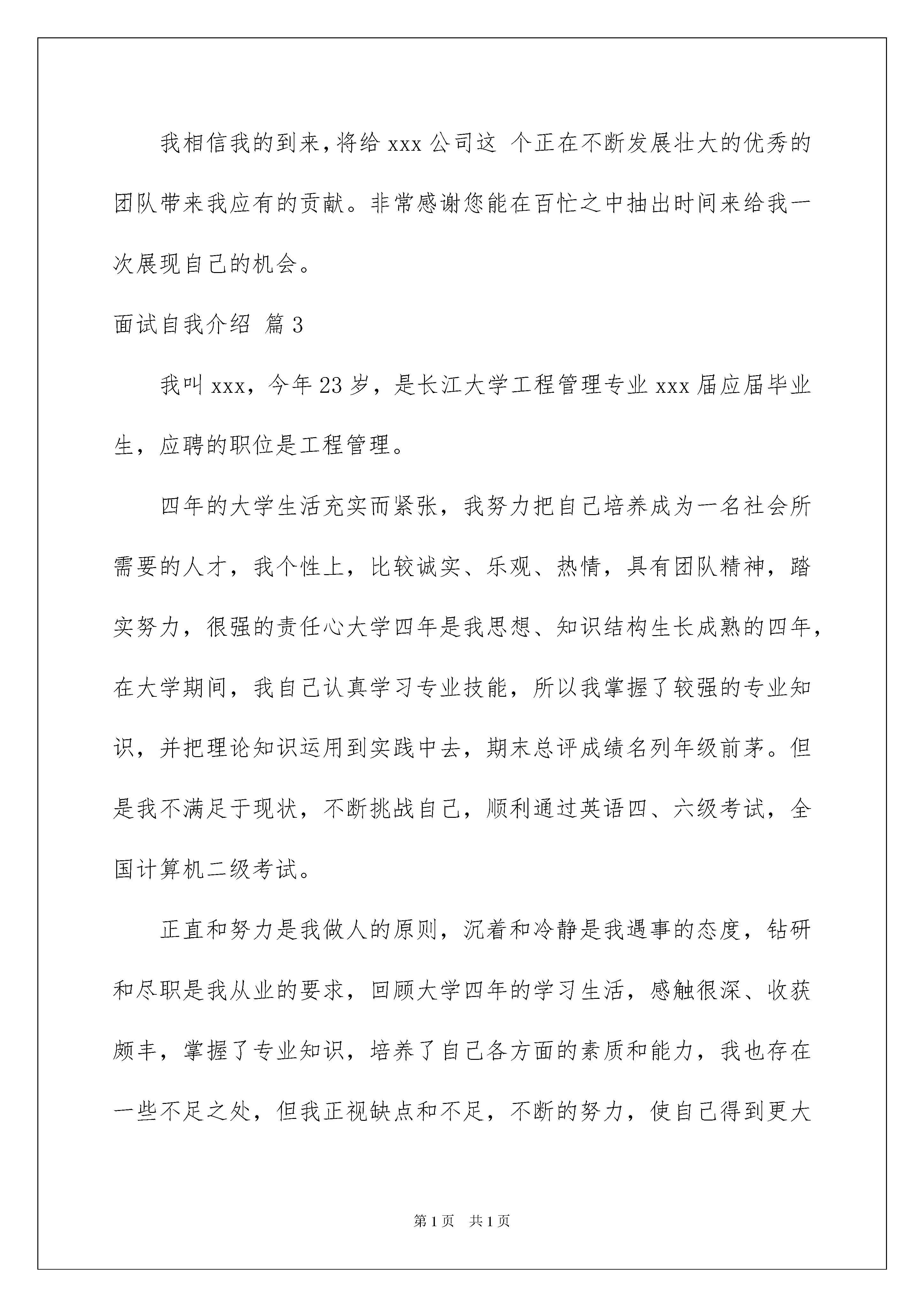 我相信我的到来，将给 xxx 公司这 个正在不断发展壮大的优秀的团队带来我应有的贡献。非常感谢您能在百忙之中抽出时间来给我一次展现自己的机会。

面试自我介绍 篇 3

我叫 xxx，今年 23 岁，是长江大学工程管理专业 xxx 届应届毕业生，应聘的职位是工程管理。

四年的大学生活充实而紧张，我努力把自己培养成为一名社会所需要的人才，我个性上，比较诚实、乐观、热情，具有团队精神，踏实努力，很强的责任心大学四年是我思想、知识结构生长成熟的四年，在大学期间，我自己认真学习专业技能，所以我掌握了较强的专业知识，并把理论知识运用到实践中去，期末总评成绩名列年级前茅。但是我不满足于现状，不断挑战自己，顺利通过英语四、六级考试，全国计算机二级考试。

正直和努力是我做人的原则，沉着和冷静是我遇事的态度，钻研和尽职是我从业的要求，回顾大学四年的学习生活，感触很深、收获颇丰，掌握了专业知识，培养了自己各方面的素质和能力，我也存在一些不足之处，但我正视缺点和不足，不断的努力，使自己得到更大

第 1 页 共 1 页